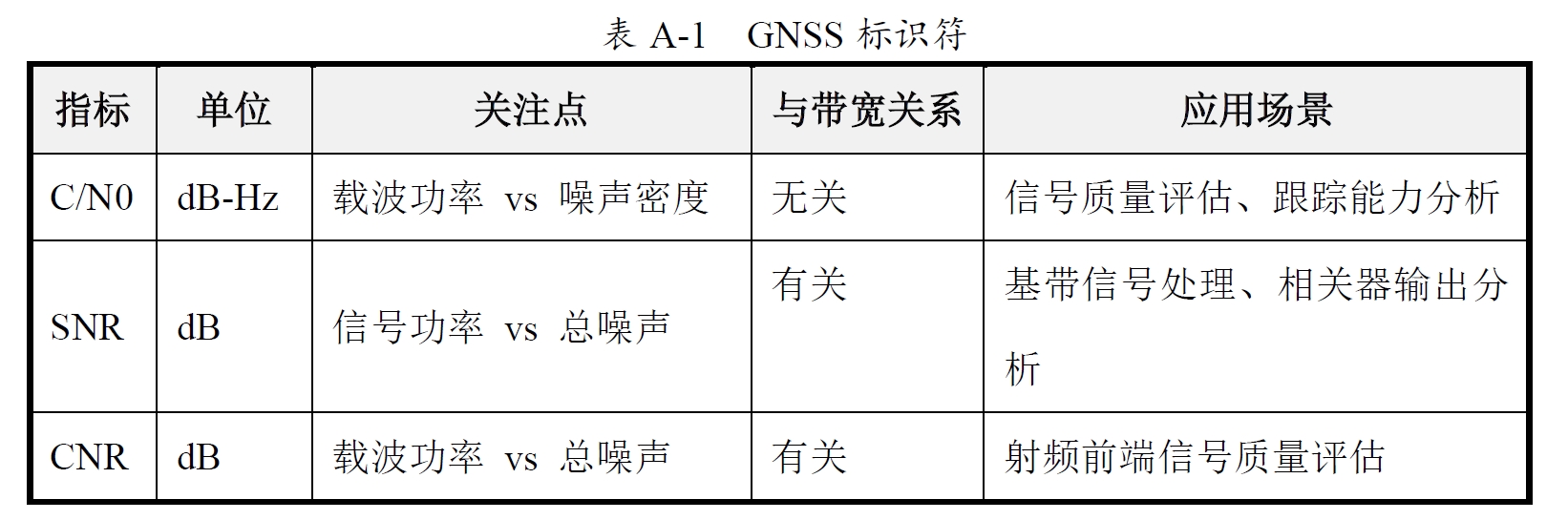 表 A-1　GNSS 标识符

| 指标 | 单位 | 关注点 | 与带宽关系 | 应用场景 |
|---|---|---|---|---|
| C/N0 | dB-Hz | 载波功率 vs 噪声密度 | 无关 | 信号质量评估、跟踪能力分析 |
| SNR | dB | 信号功率 vs 总噪声 | 有关 | 基带信号处理、相关器输出分析 |
| CNR | dB | 载波功率 vs 总噪声 | 有关 | 射频前端信号质量评估 |